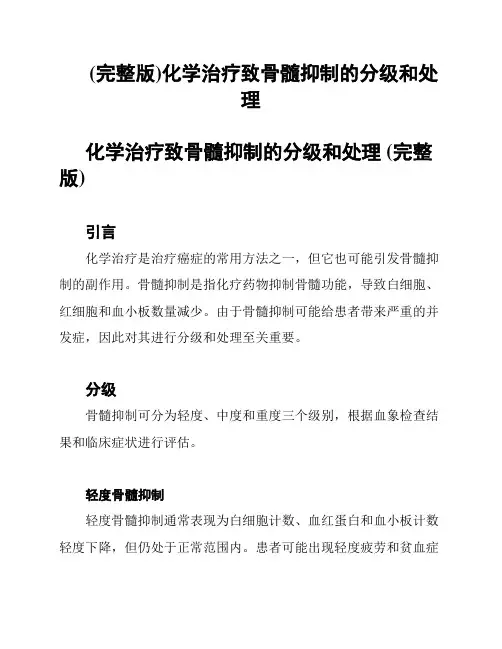 (完整版)化学治疗致骨髓抑制的分级和处理

化学治疗致骨髓抑制的分级和处理 (完整版)

引言

化学治疗是治疗癌症的常用方法之一，但它也可能引发骨髓抑制的副作用。骨髓抑制是指化疗药物抑制骨髓功能，导致白细胞、红细胞和血小板数量减少。由于骨髓抑制可能给患者带来严重的并发症，因此对其进行分级和处理至关重要。

分级

骨髓抑制可分为轻度、中度和重度三个级别，根据血象检查结果和临床症状进行评估。

轻度骨髓抑制

轻度骨髓抑制通常表现为白细胞计数、血红蛋白和血小板计数轻度下降，但仍处于正常范围内。患者可能出现轻度疲劳和贫血症